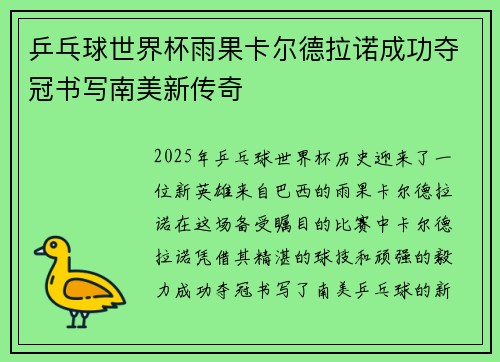 乒乓球世界杯雨果卡尔德拉诺成功夺冠书写南美新传奇

2025年乒乓球世界杯历史迎来了一位新英雄来自巴西的雨果卡尔德拉诺在这场备受瞩目的比赛中卡尔德拉诺凭借其精湛的球技和顽强的毅力成功夺冠书写了南美乒乓球的新